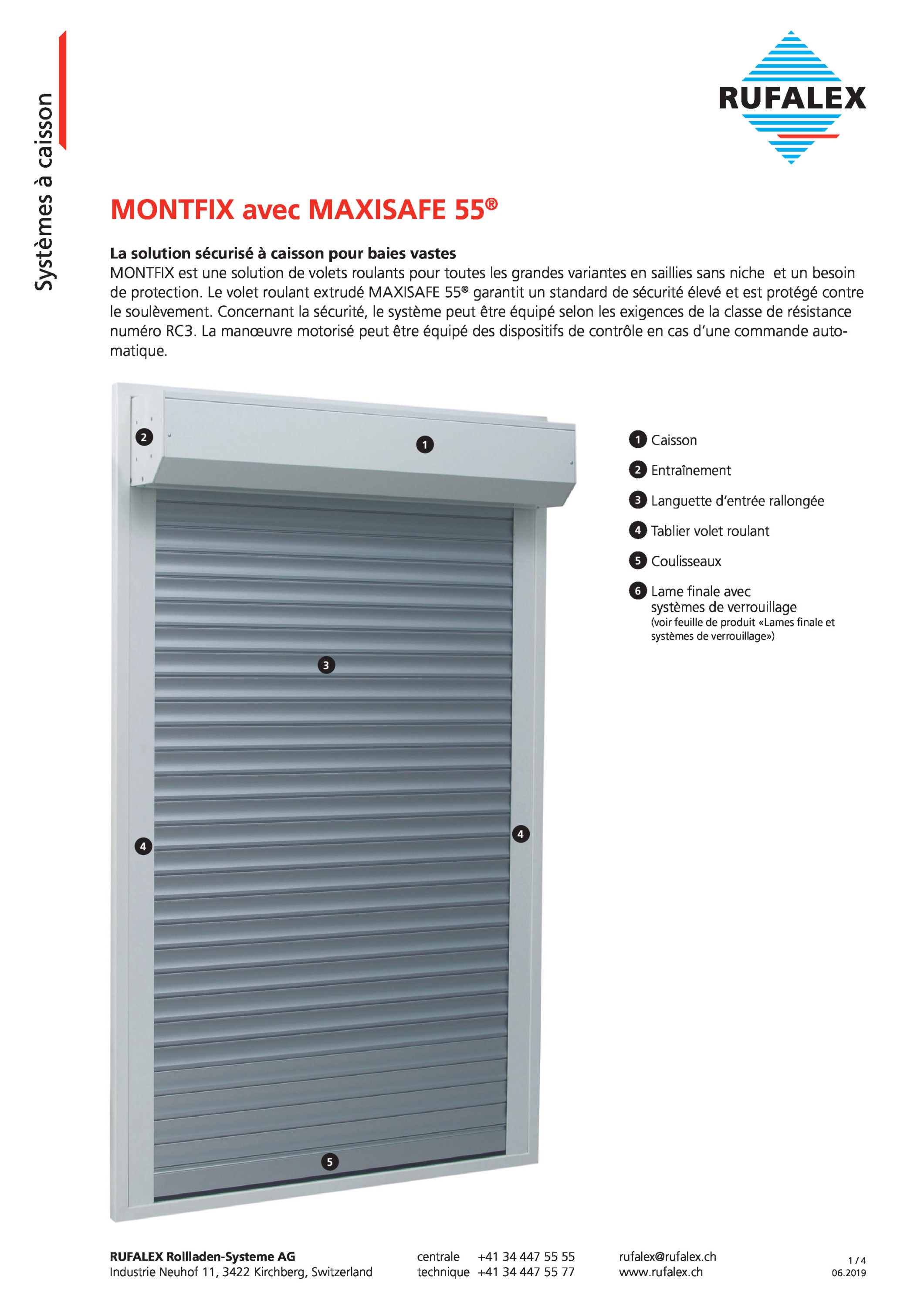 Systèmes à caisson

RUFALEX

MONTFIX avec MAXISAFE 55®

La solution sécurisé à caisson pour baies vastes
MONTFIX est une solution de volets roulants pour toutes les grandes variantes en saillies sans niche et un besoin de protection. Le volet roulant extrudé MAXISAFE 55® garantit un standard de sécurité élevé et est protégé contre le soulèvement. Concernant la sécurité, le système peut être équipé selon les exigences de la classe de résistance numéro RC3. La manœuvre motorisé peut être équipé des dispositifs de contrôle en cas d'une commande automatique.

2
1
3
4
4
5

1 Caisson
2 Entraînement
3 Languette d'entrée rallongée
4 Tablier volet roulant
5 Coulisseaux
6 Lame finale avec systèmes de verrouillage (voir feuille de produit «Lames finale et systèmes de verrouillage»)

RUFALEX Rollladen-Systeme AG
Industrie Neuhof 11, 3422 Kirchberg, Switzerland

centrale +41 34 447 55 55
technique +41 34 447 55 77

rufalex@rufalex.ch
www.rufalex.ch

1 / 4
06.2019